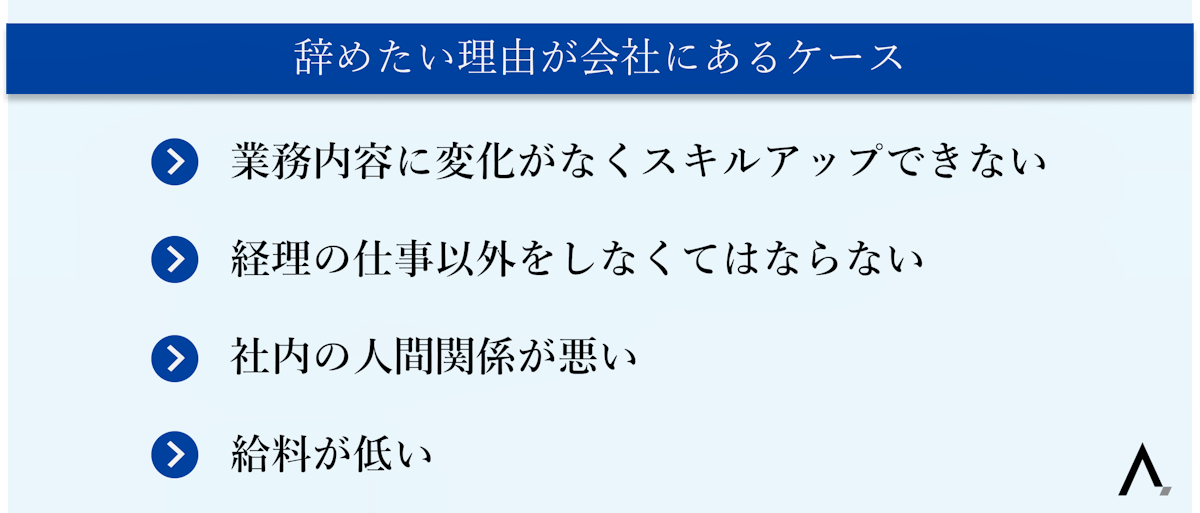 辞めたい理由が会社にあるケース

業務内容に変化がなくスキルアップできない

経理の仕事以外をしなくてはならない

社内の人間関係が悪い

給料が低い